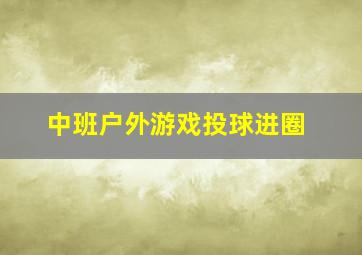 中班户外游戏投球进圈